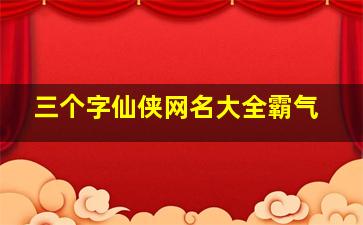 三个字仙侠网名大全霸气